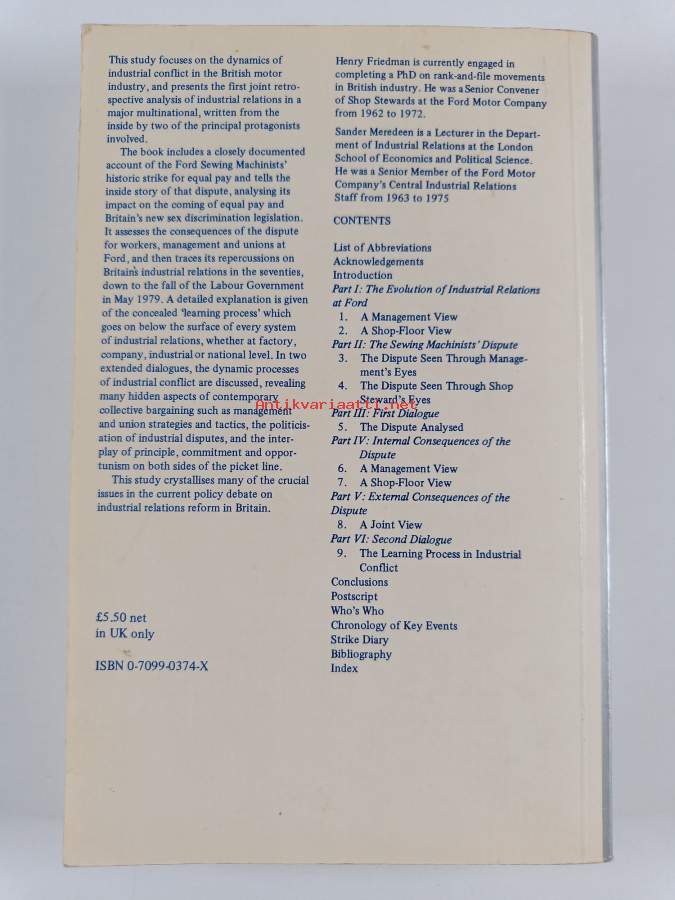 This study focuses on the dynamics of industrial conflict in the British motor industry, and presents the first joint retrospective analysis of industrial relations in a major multinational, written from the inside by two of the principal protagonists involved.

The book includes a closely documented account of the Ford Sewing Machinists' historic strike for equal pay and tells the inside story of that dispute, analysing its impact on the coming of equal pay and Britain's new sex discrimination legislation. It assesses the consequences of the dispute for workers, management and unions at Ford, and then traces its repercussions on Britain's industrial relations in the seventies, down to the fall of the Labour Government in May 1979. A detailed explanation is given of the concealed 'learning process' which goes on below the surface of every system of industrial relations, whether at factory, company, industrial or national level. In two extended dialogues, the dynamic processes of industrial conflict are discussed, revealing many hidden aspects of contemporary collective bargaining such as management and union strategies and tactics, the politicisation of industrial disputes, and the interplay of principle, commitment and opportunism on both sides of the picket line.

This study crystallises many of the crucial issues in the current policy debate on industrial relations reform in Britain.

£5.50 net
in UK only

ISBN 0-7099-0374-X

Henry Friedman is currently engaged in completing a PhD on rank-and-file movements in British industry. He was a Senior Convener of Shop Stewards at the Ford Motor Company from 1962 to 1972.

Sander Meredeen is a Lecturer in the Department of Industrial Relations at the London School of Economics and Political Science. He was a Senior Member of the Ford Motor Company's Central Industrial Relations Staff from 1963 to 1975

CONTENTS

List of Abbreviations
Acknowledgements
Introduction
Part I: The Evolution of Industrial Relations at Ford
1. A Management View
2. A Shop-Floor View
Part II: The Sewing Machinists' Dispute
3. The Dispute Seen Through Management's Eyes
4. The Dispute Seen Through Shop Steward's Eyes
Part III: First Dialogue
5. The Dispute Analysed
Part IV: Internal Consequences of the Dispute
6. A Management View
7. A Shop-Floor View
Part V: External Consequences of the Dispute
8. A Joint View
Part VI: Second Dialogue
9. The Learning Process in Industrial Conflict
Conclusions
Postscript
Who's Who
Chronology of Key Events
Strike Diary
Bibliography
Index

Antikvariaatti.net